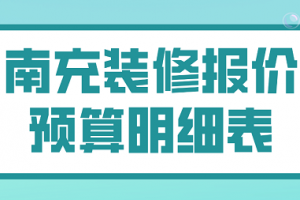 南充装修报价
预算明细表